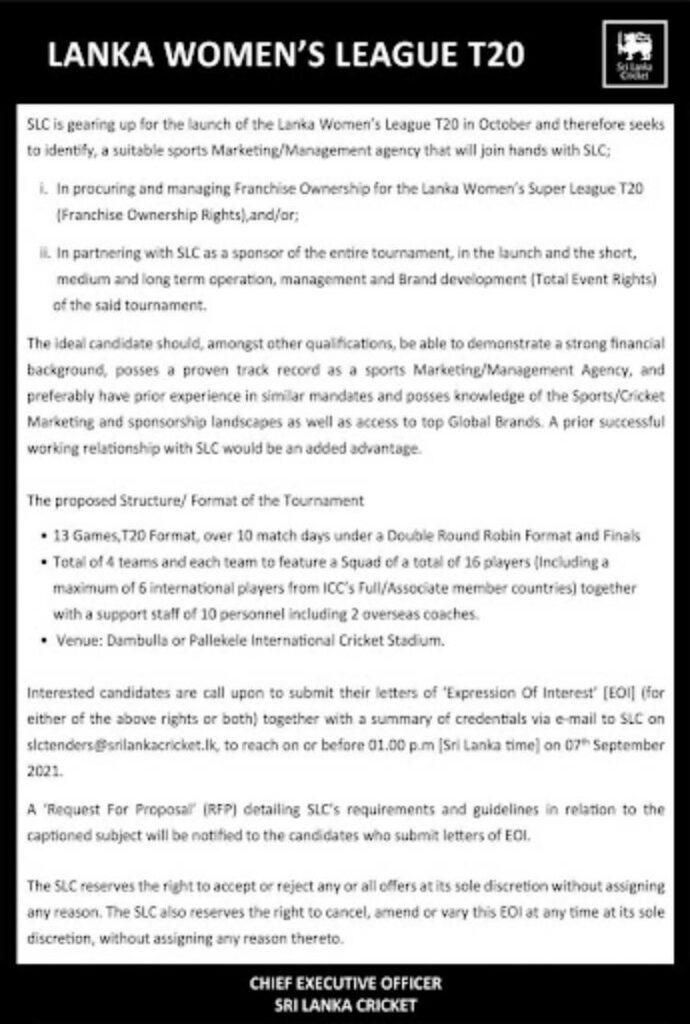 LANKA WOMEN'S LEAGUE T20

Sri Lanka Cricket

SLC is gearing up for the launch of the Lanka Women's League T20 in October and therefore seeks to identify, a suitable sports Marketing/Management agency that will join hands with SLC;

i. In procuring and managing Franchise Ownership for the Lanka Women's Super League T20 (Franchise Ownership Rights),and/or;

ii. In partnering with SLC as a sponsor of the entire tournament, in the launch and the short, medium and long term operation, management and Brand development (Total Event Rights) of the said tournament.

The ideal candidate should, amongst other qualifications, be able to demonstrate a strong financial background, posses a proven track record as a sports Marketing/Management Agency, and preferably have prior experience in similar mandates and posses knowledge of the Sports/Cricket Marketing and sponsorship landscapes as well as access to top Global Brands. A prior successful working relationship with SLC would be an added advantage.

The proposed Structure/ Format of the Tournament

• 13 Games,T20 Format, over 10 match days under a Double Round Robin Format and Finals
• Total of 4 teams and each team to feature a Squad of a total of 16 players (Including a maximum of 6 international players from ICC's Full/Associate member countries) together with a support staff of 10 personnel including 2 overseas coaches.
• Venue: Dambulla or Pallekele International Cricket Stadium.

Interested candidates are call upon to submit their letters of 'Expression Of Interest' [EOI] (for either of the above rights or both) together with a summary of credentials via e-mail to SLC on slctenders@srilankacricket.lk, to reach on or before 01.00 p.m [Sri Lanka time] on 07$^{th}$ September 2021.

A 'Request For Proposal' (RFP) detailing SLC's requirements and guidelines in relation to the captioned subject will be notified to the candidates who submit letters of EOI.

The SLC reserves the right to accept or reject any or all offers at its sole discretion without assigning any reason. The SLC also reserves the right to cancel, amend or vary this EOI at any time at its sole discretion, without assigning any reason thereto.

CHIEF EXECUTIVE OFFICER
SRI LANKA CRICKET